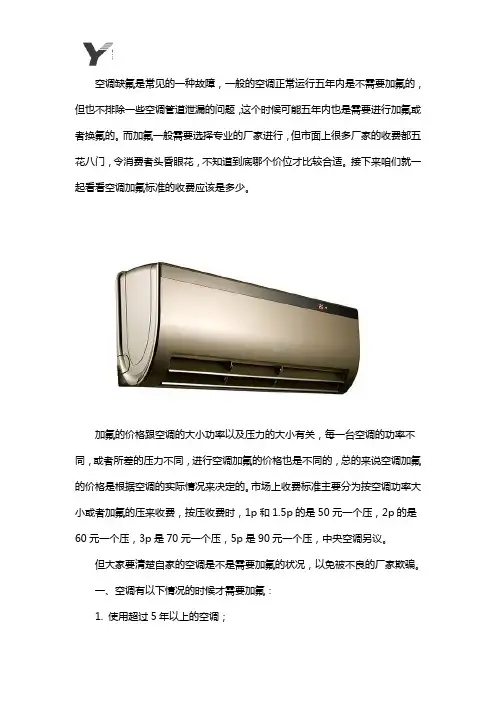 Y

空调缺氟是常见的一种故障，一般的空调正常运行五年内是不需要加氟的，但也不排除一些空调管道泄漏的问题，这个时候可能五年内也是需要进行加氟或者换氟的。而加氟一般需要选择专业的厂家进行，但市面上很多厂家的收费都五花八门，令消费者头昏眼花，不知道到底哪个价位才比较合适。接下来咱们就一起看看空调加氟标准的收费应该是多少。

加氟的价格跟空调的大小功率以及压力的大小有关，每一台空调的功率不同，或者所差的压力不同，进行空调加氟的价格也是不同的，总的来说空调加氟的价格是根据空调的实际情况来决定的。市场上收费标准主要分为按空调功率大小或者加氟的压来收费，按压收费时，1p 和 1.5p 的是 50 元一个压，2p 的是 60 元一个压，3p 是 70 元一个压，5p 是 90 元一个压，中央空调另议。

但大家要清楚自家的空调是不是需要加氟的状况，以免被不良的厂家欺骗。

一、空调有以下情况的时候才需要加氟：

1. 使用超过 5 年以上的空调；